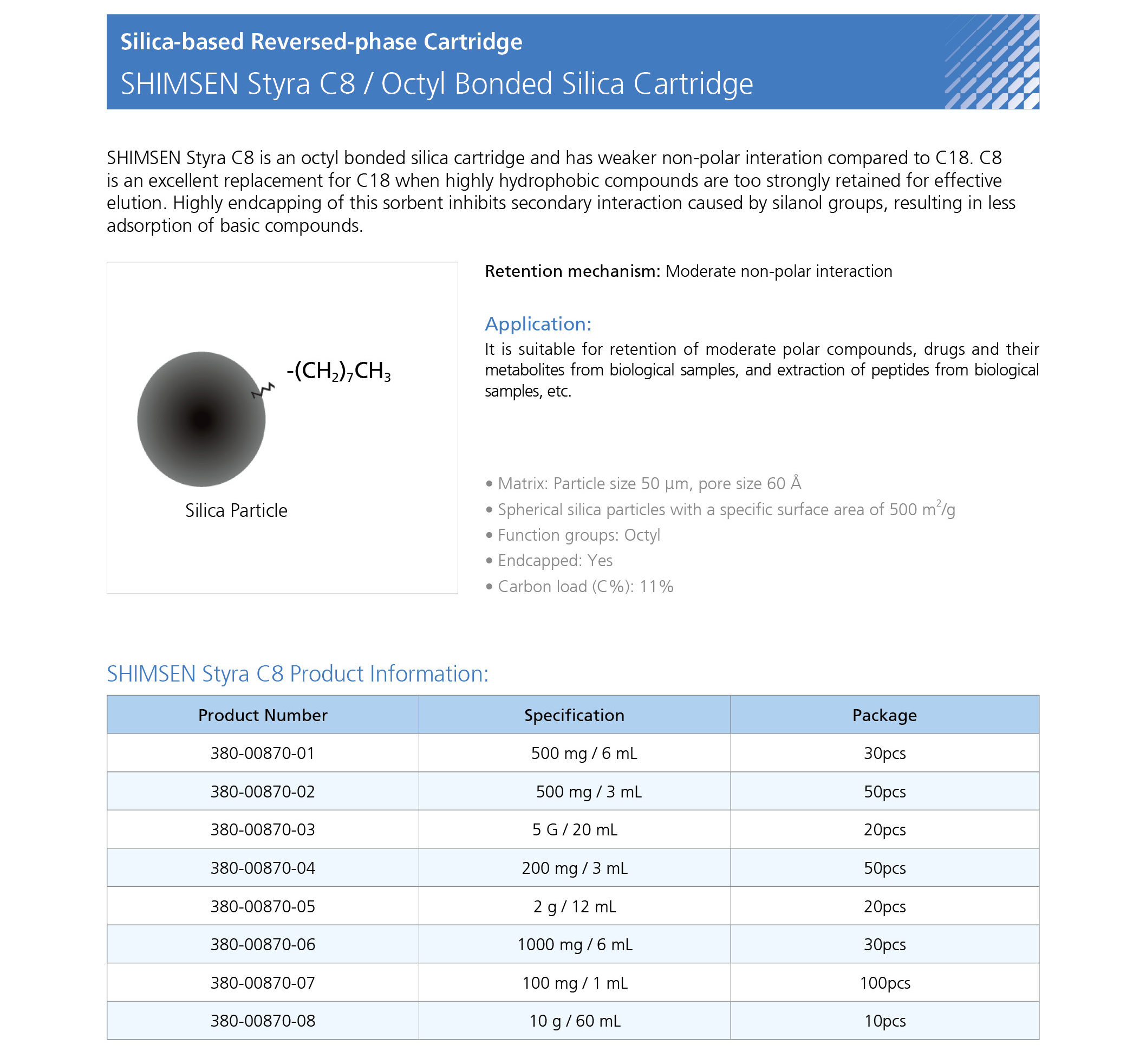 Silica-based Reversed-phase Cartridge

SHIMSEN Styra C8 / Octyl Bonded Silica Cartridge

SHIMSEN Styra C8 is an octyl bonded silica cartridge and has weaker non-polar interation compared to C18. C8 is an excellent replacement for C18 when highly hydrophobic compounds are too strongly retained for effective elution. Highly endcapping of this sorbent inhibits secondary interaction caused by silanol groups, resulting in less adsorption of basic compounds.

$-(CH_2)_7CH_3$

Silica Particle

Retention mechanism: Moderate non-polar interaction

Application:
It is suitable for retention of moderate polar compounds, drugs and their metabolites from biological samples, and extraction of peptides from biological samples, etc.

• Matrix: Particle size 50 µm, pore size 60 Å
• Spherical silica particles with a specific surface area of 500 $m^2$/g
• Function groups: Octyl
• Endcapped: Yes
• Carbon load (C%): 11%

SHIMSEN Styra C8 Product Information:

| Product Number | Specification | Package |
|---|---|---|
| 380-00870-01 | 500 mg / 6 mL | 30pcs |
| 380-00870-02 | 500 mg / 3 mL | 50pcs |
| 380-00870-03 | 5 G / 20 mL | 20pcs |
| 380-00870-04 | 200 mg / 3 mL | 50pcs |
| 380-00870-05 | 2 g / 12 mL | 20pcs |
| 380-00870-06 | 1000 mg / 6 mL | 30pcs |
| 380-00870-07 | 100 mg / 1 mL | 100pcs |
| 380-00870-08 | 10 g / 60 mL | 10pcs |